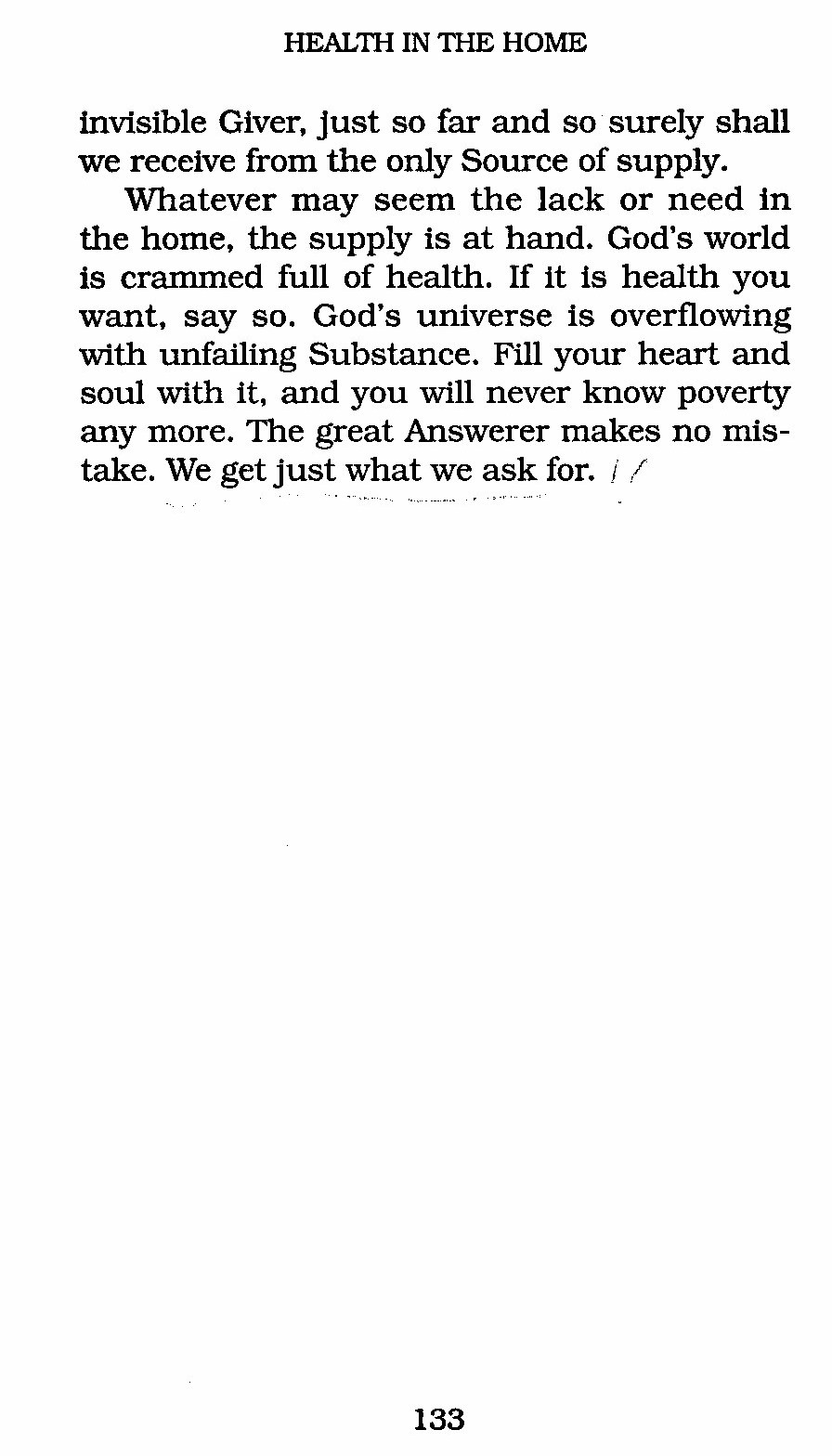 HEALTH IN THE HOME

invisible Giver, just so far and so surely shall we receive from the only Source of supply.

Whatever may seem the lack or need in the home, the supply is at hand. God's world is crammed full of health. If it is health you want, say so. God's universe is overflowing with unfailing Substance. Fill your heart and soul with it, and you will never know poverty any more. The great Answerer makes no mistake. We get just what we ask for.

133